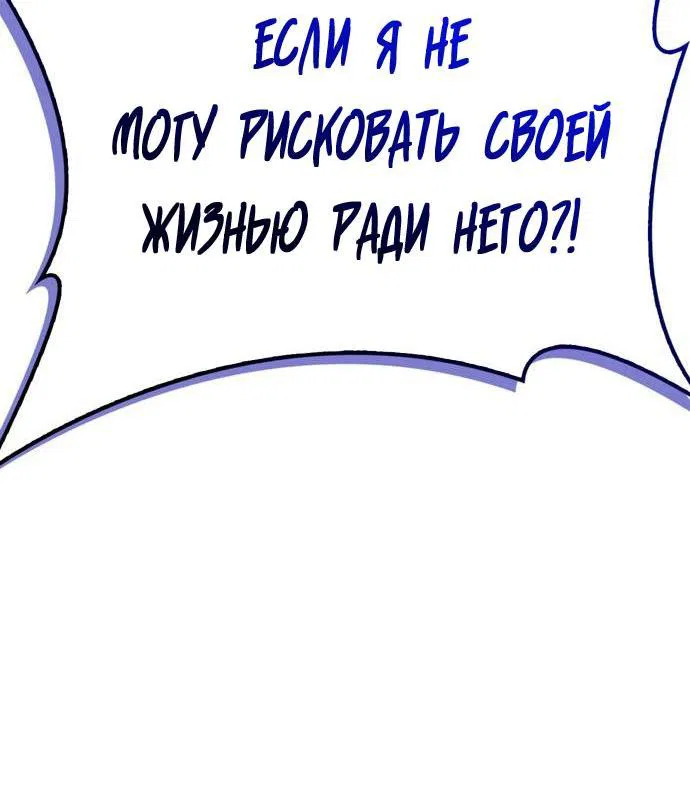 ЕСЛИ Я НЕ МОГУ РИСКОВАТЬ СВОЕЙ ЖИЗНЬЮ РАДИ НЕГО?!